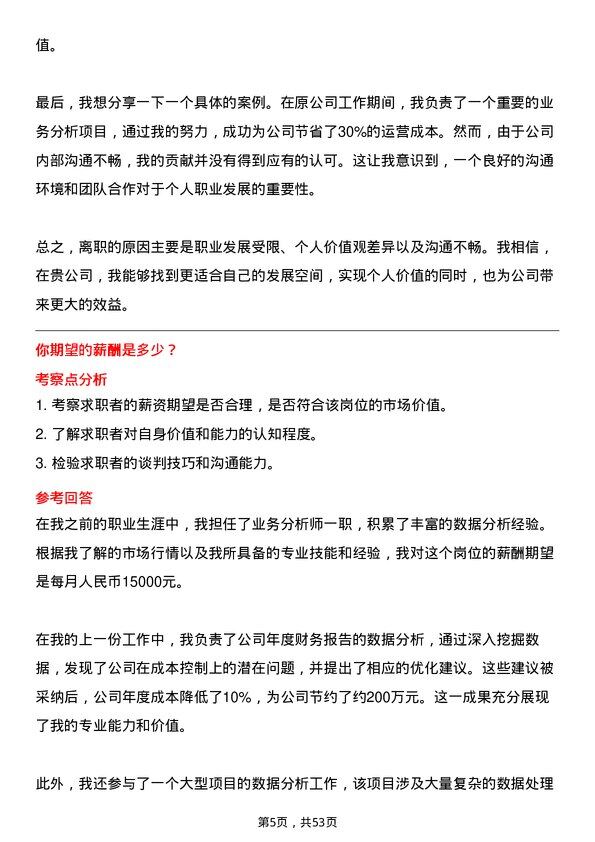 值。

最后，我想分享一下一个具体的案例。在原公司工作期间，我负责了一个重要的业务分析项目，通过我的努力，成功为公司节省了30%的运营成本。然而，由于公司内部沟通不畅，我的贡献并没有得到应有的认可。这让我意识到，一个良好的沟通环境和团队合作对于个人职业发展的重要性。

总之，离职的原因主要是职业发展受限、个人价值观差异以及沟通不畅。我相信，在贵公司，我能够找到更适合自己的发展空间，实现个人价值的同时，也为公司带来更大的效益。

你期望的薪酬是多少？

考察点分析

1. 考察求职者的薪资期望是否合理，是否符合该岗位的市场价值。

2. 了解求职者对自身价值和能力的认知程度。

3. 检验求职者的谈判技巧和沟通能力。

参考回答

在我之前的职业生涯中，我担任了业务分析师一职，积累了丰富的数据分析经验。根据我了解的市场行情以及我所具备的专业技能和经验，我对这个岗位的薪酬期望是每月人民币15000元。

在我的上一份工作中，我负责了公司年度财务报告的数据分析，通过深入挖掘数据，发现了公司在成本控制上的潜在问题，并提出了相应的优化建议。这些建议被采纳后，公司年度成本降低了10%，为公司节约了约200万元。这一成果充分展现了我的专业能力和价值。

此外，我还参与了一个大型项目的数据分析工作，该项目涉及大量复杂的数据处理

第5页，共53页